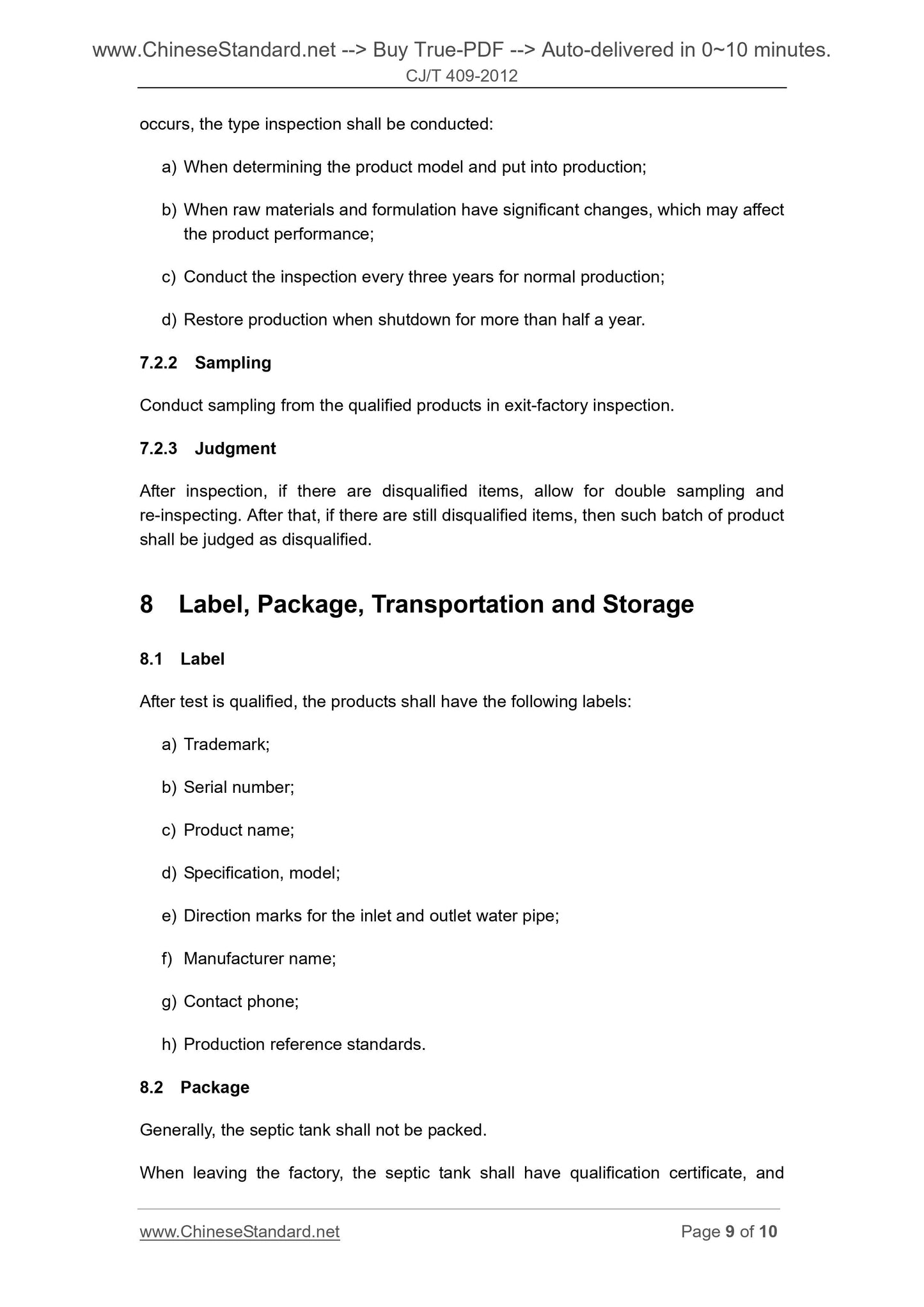 www.ChineseStandard.net --> Buy True-PDF --> Auto-delivered in 0~10 minutes.
CJ/T 409-2012

occurs, the type inspection shall be conducted:

a) When determining the product model and put into production;

b) When raw materials and formulation have significant changes, which may affect the product performance;

c) Conduct the inspection every three years for normal production;

d) Restore production when shutdown for more than half a year.

7.2.2 Sampling

Conduct sampling from the qualified products in exit-factory inspection.

7.2.3 Judgment

After inspection, if there are disqualified items, allow for double sampling and re-inspecting. After that, if there are still disqualified items, then such batch of product shall be judged as disqualified.

8 Label, Package, Transportation and Storage

8.1 Label

After test is qualified, the products shall have the following labels:

a) Trademark;

b) Serial number;

c) Product name;

d) Specification, model;

e) Direction marks for the inlet and outlet water pipe;

f) Manufacturer name;

g) Contact phone;

h) Production reference standards.

8.2 Package

Generally, the septic tank shall not be packed.

When leaving the factory, the septic tank shall have qualification certificate, and

www.ChineseStandard.net Page 9 of 10